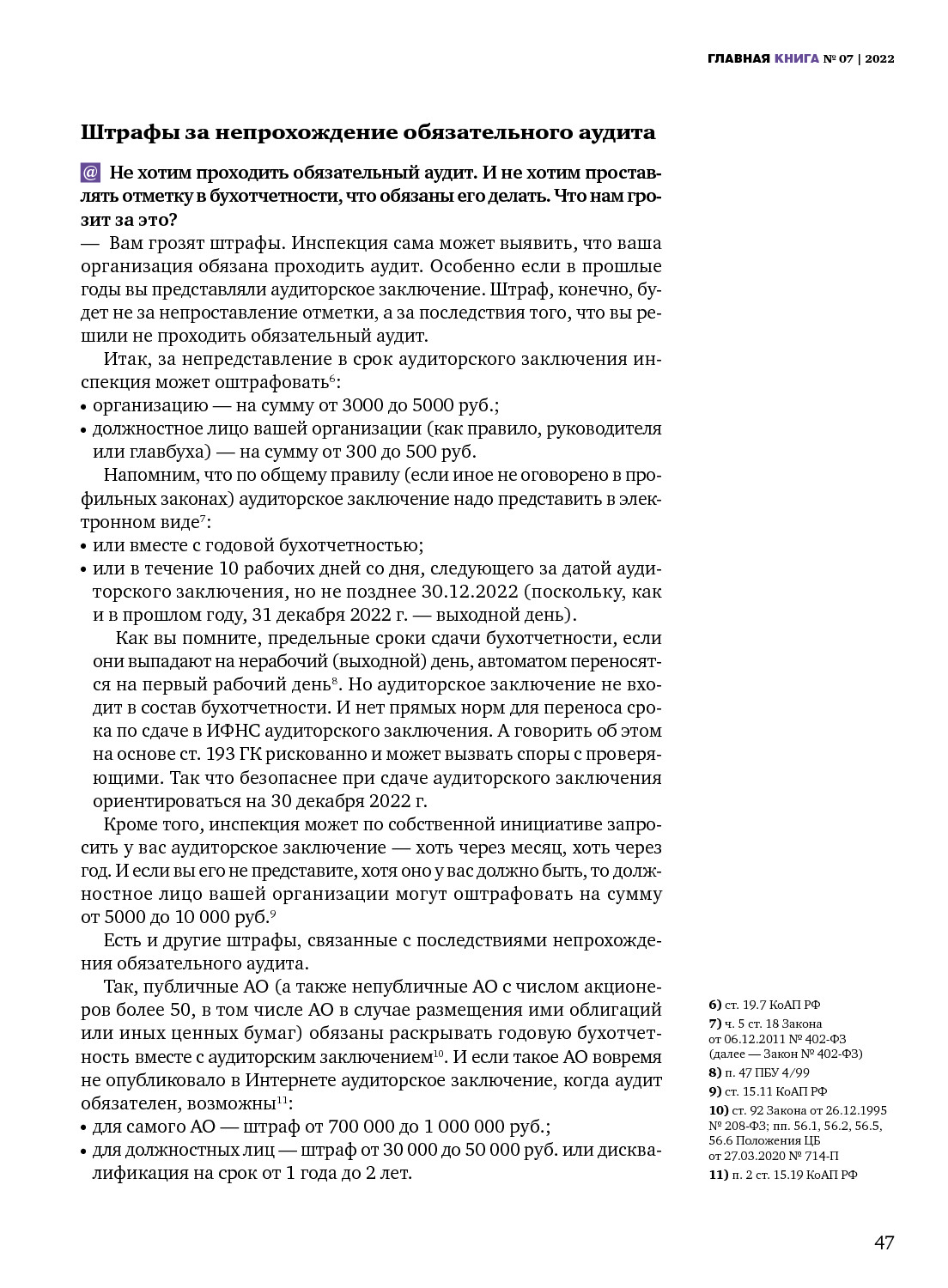 ГЛАВНАЯ КНИГА № 07 | 2022

Штрафы за непрохождение обязательного аудита

@ Не хотим проходить обязательный аудит. И не хотим проставлять отметку в бухотчетности, что обязаны его делать. Что нам грозит за это?
— Вам грозят штрафы. Инспекция сама может выявить, что ваша организация обязана проходить аудит. Особенно если в прошлые годы вы представляли аудиторское заключение. Штраф, конечно, будет не за непроставление отметки, а за последствия того, что вы решили не проходить обязательный аудит.

Итак, за непредставление в срок аудиторского заключения инспекция может оштрафовать$^{6}$:
• организацию — на сумму от 3000 до 5000 руб.;
• должностное лицо вашей организации (как правило, руководителя или главбуха) — на сумму от 300 до 500 руб.

Напомним, что по общему правилу (если иное не оговорено в профильных законах) аудиторское заключение надо представить в электронном виде$^{7}$:
• или вместе с годовой бухотчетностью;
• или в течение 10 рабочих дней со дня, следующего за датой аудиторского заключения, но не позднее 30.12.2022 (поскольку, как и в прошлом году, 31 декабря 2022 г. — выходной день).

Как вы помните, предельные сроки сдачи бухотчетности, если они выпадают на нерабочий (выходной) день, автоматом переносятся на первый рабочий день$^{8}$. Но аудиторское заключение не входит в состав бухотчетности. И нет прямых норм для переноса срока по сдаче в ИФНС аудиторского заключения. А говорить об этом на основе ст. 193 ГК рискованно и может вызвать споры с проверяющими. Так что безопаснее при сдаче аудиторского заключения ориентироваться на 30 декабря 2022 г.

Кроме того, инспекция может по собственной инициативе запросить у вас аудиторское заключение — хоть через месяц, хоть через год. И если вы его не представите, хотя оно у вас должно быть, то должностное лицо вашей организации могут оштрафовать на сумму от 5000 до 10 000 руб.$^{9}$

Есть и другие штрафы, связанные с последствиями непрохождения обязательного аудита.

Так, публичные АО (а также непубличные АО с числом акционеров более 50, в том числе АО в случае размещения ими облигаций или иных ценных бумаг) обязаны раскрывать годовую бухотчетность вместе с аудиторским заключением$^{10}$. И если такое АО вовремя не опубликовало в Интернете аудиторское заключение, когда аудит обязателен, возможны$^{11}$:
• для самого АО — штраф от 700 000 до 1 000 000 руб.;
• для должностных лиц — штраф от 30 000 до 50 000 руб. или дисквалификация на срок от 1 года до 2 лет.

6) ст. 19.7 КоАП РФ
7) ч. 5 ст. 18 Закона от 06.12.2011 № 402-ФЗ (далее — Закон № 402-ФЗ)
8) п. 47 ПБУ 4/99
9) ст. 15.11 КоАП РФ
10) ст. 92 Закона от 26.12.1995 № 208-ФЗ; пп. 56.1, 56.2, 56.5, 56.6 Положения ЦБ от 27.03.2020 № 714-П
11) п. 2 ст. 15.19 КоАП РФ

47